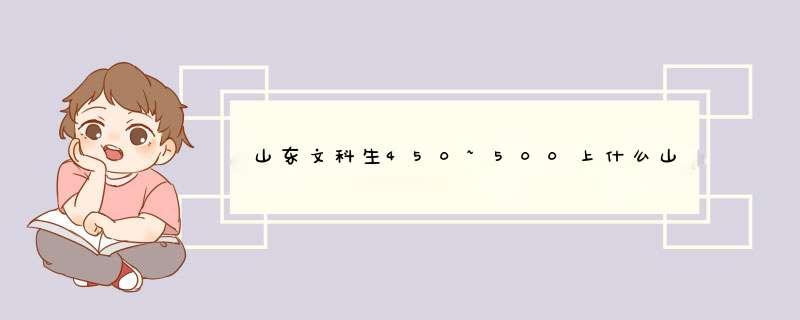 山东文科生450~500上什么山